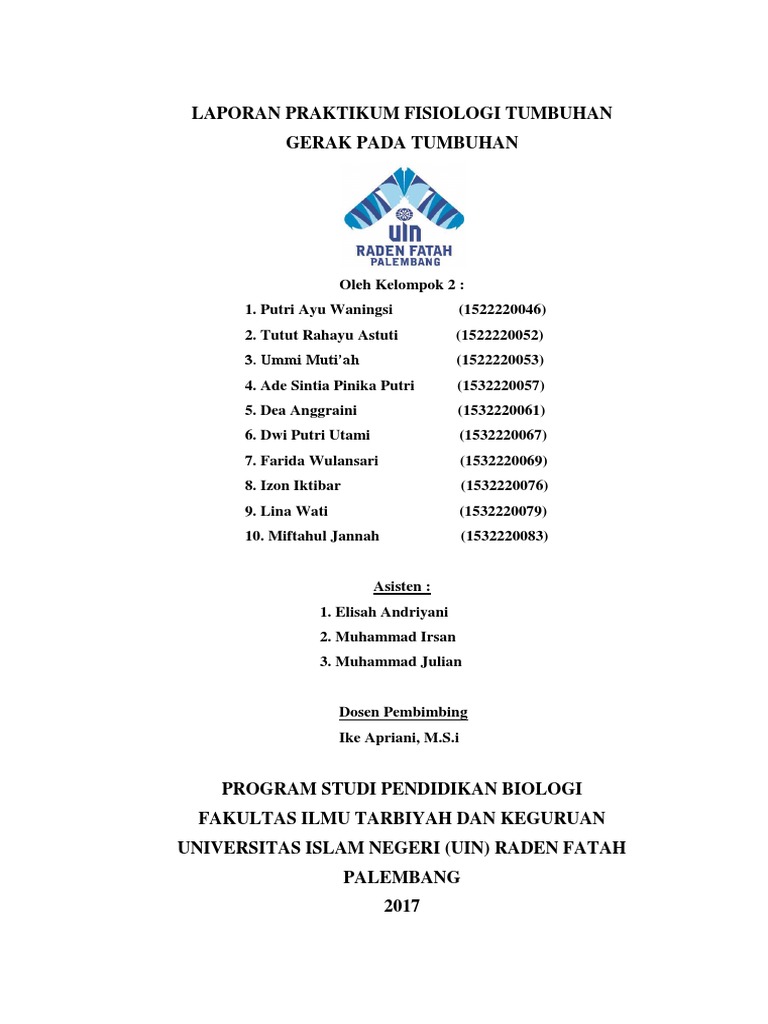 LAPORAN PRAKTIKUM FISIOLOGI TUMBUHAN
GERAK PADA TUMBUHAN

UIN
RADEN FATAH
PALEMBANG

Oleh Kelompok 2 :

1. Putri Ayu Waningsi (1522220046)
2. Tutut Rahayu Astuti (1522220052)
3. Ummi Muti'ah (1522220053)
4. Ade Sintia Pinika Putri (1532220057)
5. Dea Anggraini (1532220061)
6. Dwi Putri Utami (1532220067)
7. Farida Wulansari (1532220069)
8. Izon Iktibar (1532220076)
9. Lina Wati (1532220079)
10. Miftahul Jannah (1532220083)

Asisten :

1. Elisah Andriyani
2. Muhammad Irsan
3. Muhammad Julian

Dosen Pembimbing
Ike Apriani, M.S.i

PROGRAM STUDI PENDIDIKAN BIOLOGI
FAKULTAS ILMU TARBIYAH DAN KEGURUAN
UNIVERSITAS ISLAM NEGERI (UIN) RADEN FATAH
PALEMBANG
2017